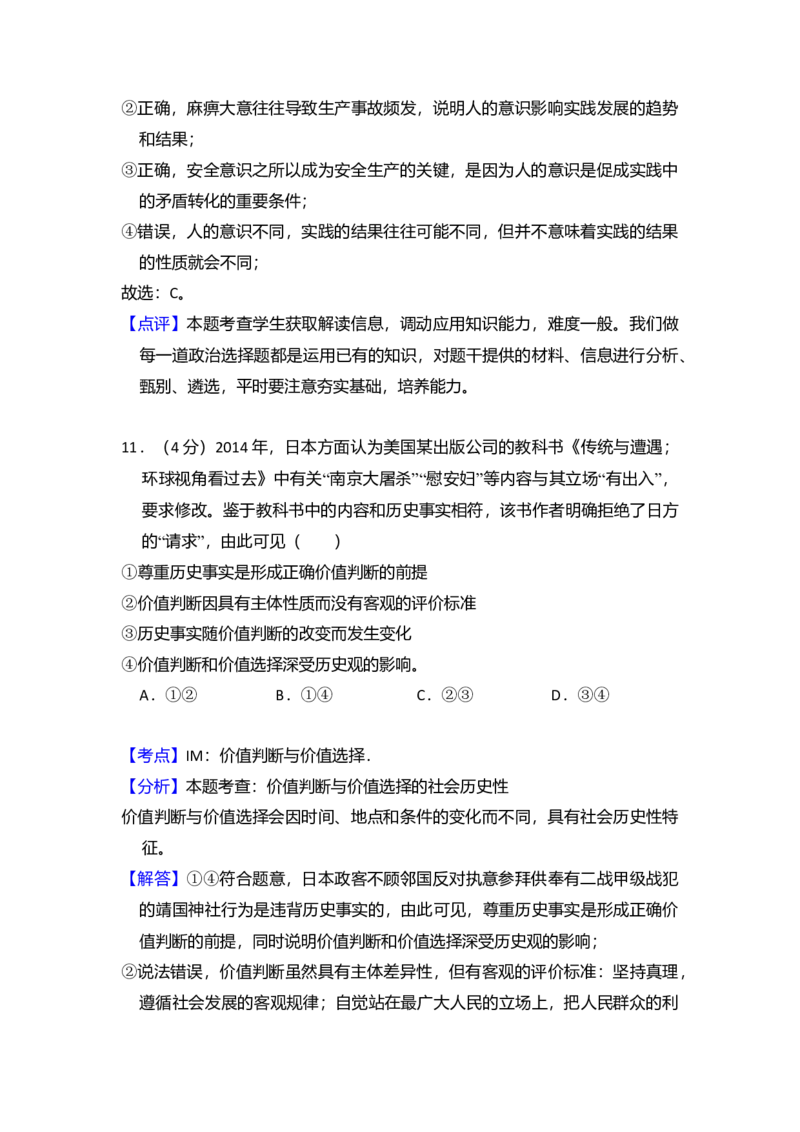 ②正确，麻痹大意往往导致生产事故频发，说明人的意识影响实践发展的趋势和结果；

③正确，安全意识之所以成为安全生产的关键，是因为人的意识是促成实践中的矛盾转化的重要条件；

④错误，人的意识不同，实践的结果往往可能不同，但并不意味着实践的结果的性质就会不同；

故选：C。

【点评】本题考查学生获取解读信息，调动应用知识能力，难度一般。我们做每一道政治选择题都是运用已有的知识，对题干提供的材料、信息进行分析、甄别、遴选，平时要注意夯实基础，培养能力。

11．（4分）2014年，日本方面认为美国某出版公司的教科书《传统与遭遇；环球视角看过去》中有关“南京大屠杀”“慰安妇”等内容与其立场“有出入”，要求修改。鉴于教科书中的内容和历史事实相符，该书作者明确拒绝了日方的“请求”，由此可见（　　）

①尊重历史事实是形成正确价值判断的前提

②价值判断因具有主体性质而没有客观的评价标准

③历史事实随价值判断的改变而发生变化

④价值判断和价值选择深受历史观的影响。

A．①②　　B．①④　　C．②③　　D．③④

【考点】IM：价值判断与价值选择．

【分析】本题考查：价值判断与价值选择的社会历史性

价值判断与价值选择会因时间、地点和条件的变化而不同，具有社会历史性特征。

【解答】①④符合题意，日本政客不顾邻国反对执意参拜供奉有二战甲级战犯的靖国神社行为是违背历史事实的，由此可见，尊重历史事实是形成正确价值判断的前提，同时说明价值判断和价值选择深受历史观的影响；

②说法错误，价值判断虽然具有主体差异性，但有客观的评价标准：坚持真理，遵循社会发展的客观规律；自觉站在最广大人民的立场上，把人民群众的利